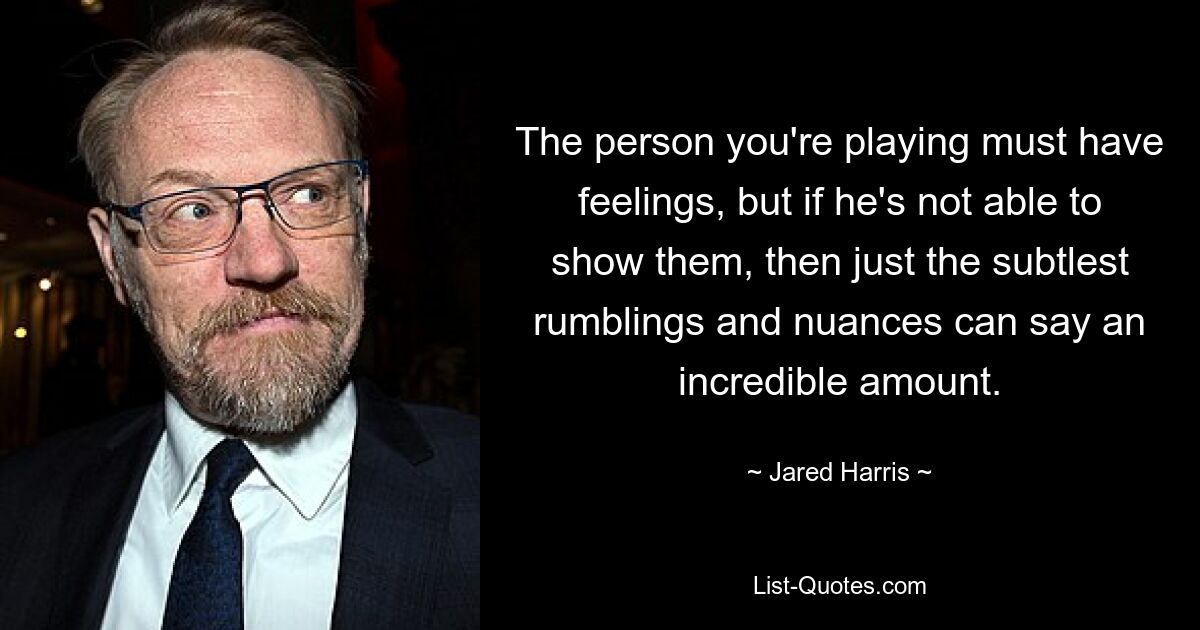 The person you're playing must have feelings, but if he's not able to show them, then just the subtlest rumblings and nuances can say an incredible amount.

~ Jared Harris ~

List-Quotes.com